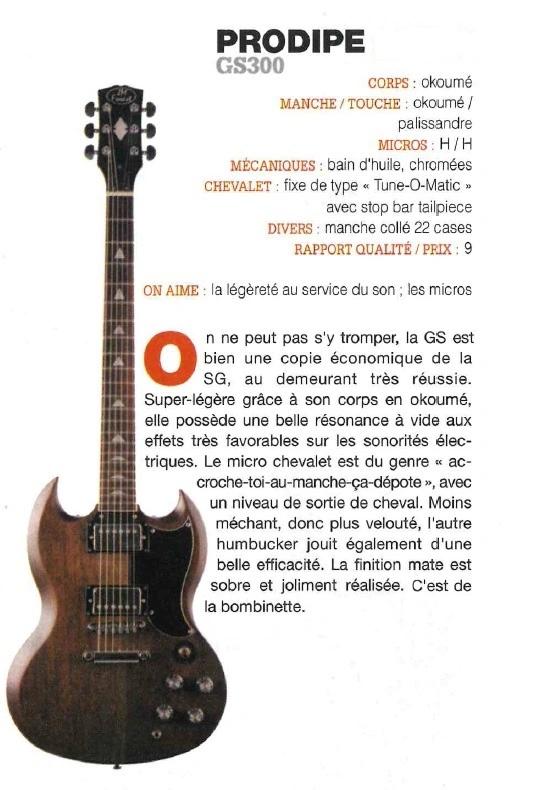 PRODIPE
GS300

CORPS : okoumé
MANCHE / TOUCHE : okoumé / palissandre
MICROS : H / H
MÉCANIQUES : bain d'huile, chromées
CHEVALET : fixe de type « Tune-O-Matic » avec stop bar tailpiece
DIVERS : manche collé 22 cases
RAPPORT QUALITÉ / PRIX : 9

ON AIME : la légèreté au service du son ; les micros

On ne peut pas s'y tromper, la GS est bien une copie économique de la SG, au demeurant très réussie. Super-légère grâce à son corps en okoumé, elle possède une belle résonance à vide aux effets très favorables sur les sonorités électriques. Le micro chevalet est du genre « accroche-toi-au-manche-ça-dépote », avec un niveau de sortie de cheval. Moins méchant, donc plus velouté, l'autre humbucker jouit également d'une belle efficacité. La finition mate est sobre et joliment réalisée. C'est de la bombinette.